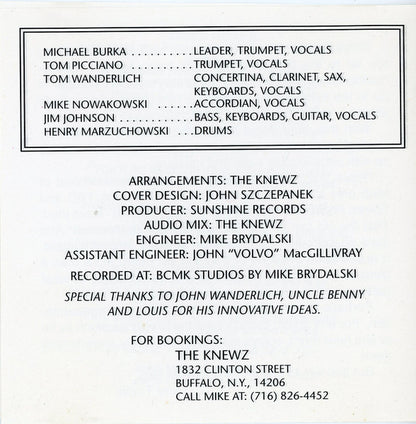 MICHAEL BURKA LEADER, TRUMPET, VOCALS
TOM PICCIANO TRUMPET, VOCALS
TOM WANDERLICH CONCERTINA, CLARINET, SAX, KEYBOARDS, VOCALS
MIKE NOWAKOWSKI ACCORDIAN, VOCALS
JIM JOHNSON BASS, KEYBOARDS, GUITAR, VOCALS
HENRY MARZUCHOWSKI DRUMS

ARRANGEMENTS: THE KNEWZ
COVER DESIGN: JOHN SZCZEPANEK
PRODUCER: SUNSHINE RECORDS
AUDIO MIX: THE KNEWZ
ENGINEER: MIKE BRYDALSKI
ASSISTANT ENGINEER: JOHN "VOLVO" MacGILLIVRAY

RECORDED AT: BCMK STUDIOS BY MIKE BRYDALSKI

SPECIAL THANKS TO JOHN WANDERLICH, UNCLE BENNY AND LOUIS FOR HIS INNOVATIVE IDEAS.

FOR BOOKINGS:
THE KNEWZ
1832 CLINTON STREET
BUFFALO, N.Y., 14206
CALL MIKE AT: (716) 826-4452